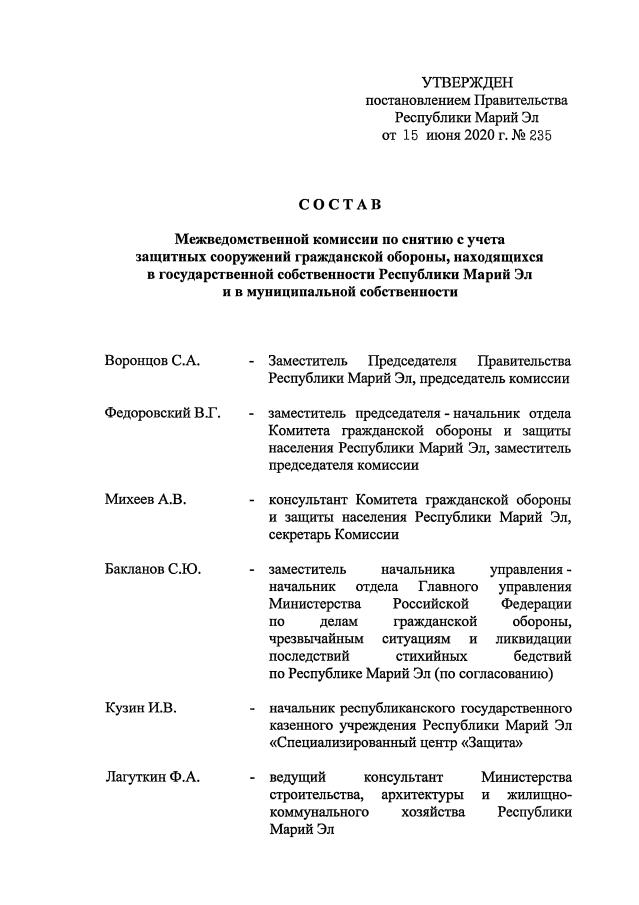 УТВЕРЖДЕН
постановлением Правительства
Республики Марий Эл
от 15 июня 2020 г. № 235

СОСТАВ

Межведомственной комиссии по снятию с учета защитных сооружений гражданской обороны, находящихся в государственной собственности Республики Марий Эл и в муниципальной собственности

Воронцов С.А. - Заместитель Председателя Правительства Республики Марий Эл, председатель комиссии

Федоровский В.Г. - заместитель председателя - начальник отдела Комитета гражданской обороны и защиты населения Республики Марий Эл, заместитель председателя комиссии

Михеев А.В. - консультант Комитета гражданской обороны и защиты населения Республики Марий Эл, секретарь Комиссии

Бакланов С.Ю. - заместитель начальника управления - начальник отдела Главного управления Министерства Российской Федерации по делам гражданской обороны, чрезвычайным ситуациям и ликвидации последствий стихийных бедствий по Республике Марий Эл (по согласованию)

Кузин И.В. - начальник республиканского государственного казенного учреждения Республики Марий Эл «Специализированный центр «Защита»

Лагуткин Ф.А. - ведущий консультант Министерства строительства, архитектуры и жилищно-коммунального хозяйства Республики Марий Эл